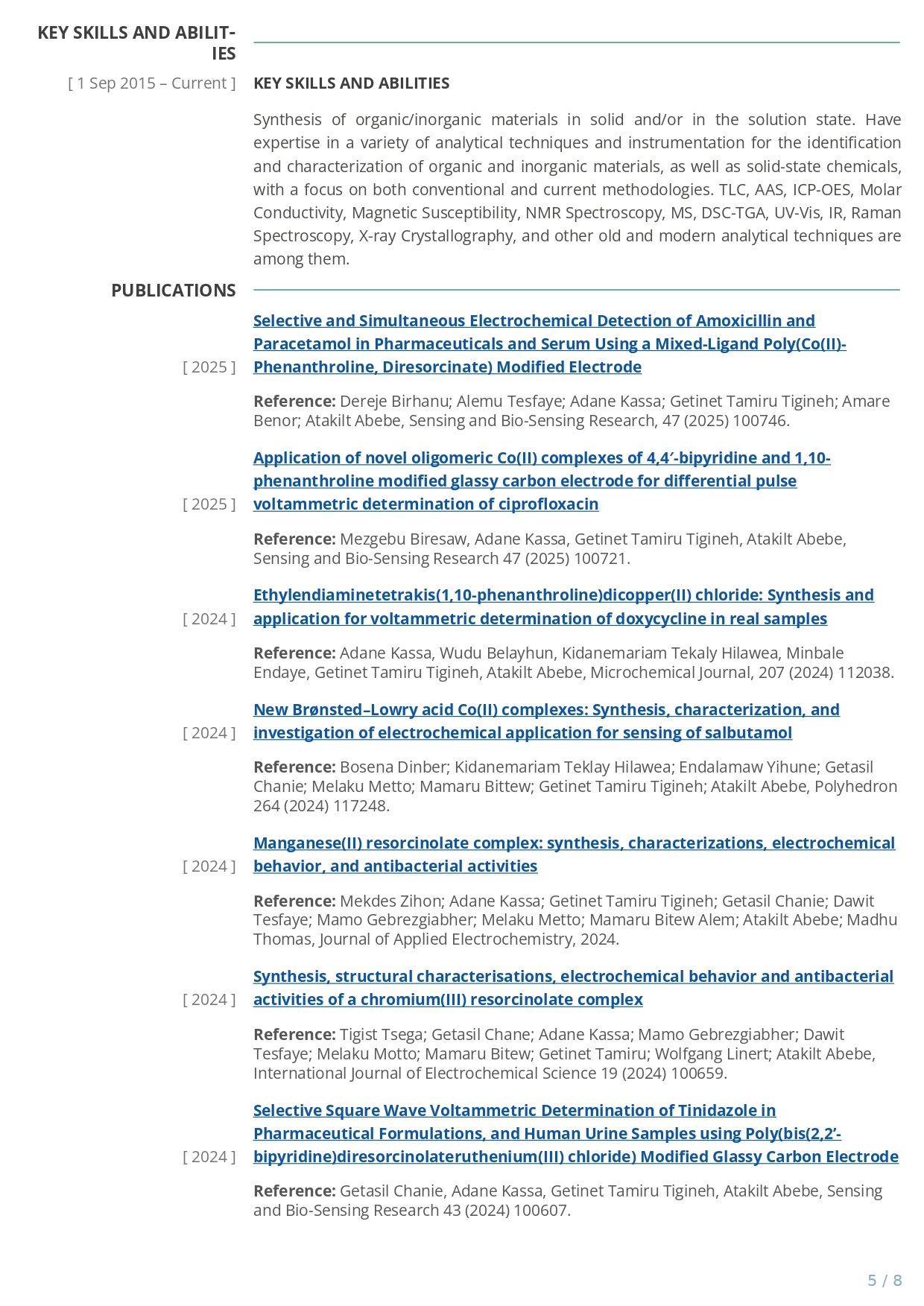 KEY SKILLS AND ABILITIES

[ 1 Sep 2015 – Current ]

KEY SKILLS AND ABILITIES

Synthesis of organic/inorganic materials in solid and/or in the solution state. Have expertise in a variety of analytical techniques and instrumentation for the identification and characterization of organic and inorganic materials, as well as solid-state chemicals, with a focus on both conventional and current methodologies. TLC, AAS, ICP-OES, Molar Conductivity, Magnetic Susceptibility, NMR Spectroscopy, MS, DSC-TGA, UV-Vis, IR, Raman Spectroscopy, X-ray Crystallography, and other old and modern analytical techniques are among them.

PUBLICATIONS

[ 2025 ]

Selective and Simultaneous Electrochemical Detection of Amoxicillin and Paracetamol in Pharmaceuticals and Serum Using a Mixed-Ligand Poly(Co(II)-Phenanthroline, Diresorcinate) Modified Electrode

Reference: Dereje Birhanu; Alemu Tesfaye; Adane Kassa; Getinet Tamiru Tigineh; Amare Benor; Atakilt Abebe, Sensing and Bio-Sensing Research, 47 (2025) 100746.

[ 2025 ]

Application of novel oligomeric Co(II) complexes of 4,4′-bipyridine and 1,10-phenanthroline modified glassy carbon electrode for differential pulse voltammetric determination of ciprofloxacin

Reference: Mezgebu Biresaw, Adane Kassa, Getinet Tamiru Tigineh, Atakilt Abebe, Sensing and Bio-Sensing Research 47 (2025) 100721.

[ 2024 ]

Ethylendiaminetetrakis(1,10-phenanthroline)dicopper(II) chloride: Synthesis and application for voltammetric determination of doxycycline in real samples

Reference: Adane Kassa, Wudu Belayhun, Kidanemariam Tekaly Hilawea, Minbale Endaye, Getinet Tamiru Tigineh, Atakilt Abebe, Microchemical Journal, 207 (2024) 112038.

[ 2024 ]

New Brønsted–Lowry acid Co(II) complexes: Synthesis, characterization, and investigation of electrochemical application for sensing of salbutamol

Reference: Bosena Dinber; Kidanemariam Teklay Hilawea; Endalamaw Yihune; Getasil Chanie; Melaku Metto; Mamaru Bittew; Getinet Tamiru Tigineh; Atakilt Abebe, Polyhedron 264 (2024) 117248.

[ 2024 ]

Manganese(II) resorcinolate complex: synthesis, characterizations, electrochemical behavior, and antibacterial activities

Reference: Mekdes Zihon; Adane Kassa; Getinet Tamiru Tigineh; Getasil Chanie; Dawit Tesfaye; Mamo Gebrezgiabher; Melaku Metto; Mamaru Bitew Alem; Atakilt Abebe; Madhu Thomas, Journal of Applied Electrochemistry, 2024.

[ 2024 ]

Synthesis, structural characterisations, electrochemical behavior and antibacterial activities of a chromium(III) resorcinolate complex

Reference: Tigist Tsega; Getasil Chane; Adane Kassa; Mamo Gebrezgiabher; Dawit Tesfaye; Melaku Motto; Mamaru Bitew; Getinet Tamiru; Wolfgang Linert; Atakilt Abebe, International Journal of Electrochemical Science 19 (2024) 100659.

[ 2024 ]

Selective Square Wave Voltammetric Determination of Tinidazole in Pharmaceutical Formulations, and Human Urine Samples using Poly(bis(2,2′-bipyridine)diresorcinolateruthenium(III) chloride) Modified Glassy Carbon Electrode

Reference: Getasil Chanie, Adane Kassa, Getinet Tamiru Tigineh, Atakilt Abebe, Sensing and Bio-Sensing Research 43 (2024) 100607.

5 / 8